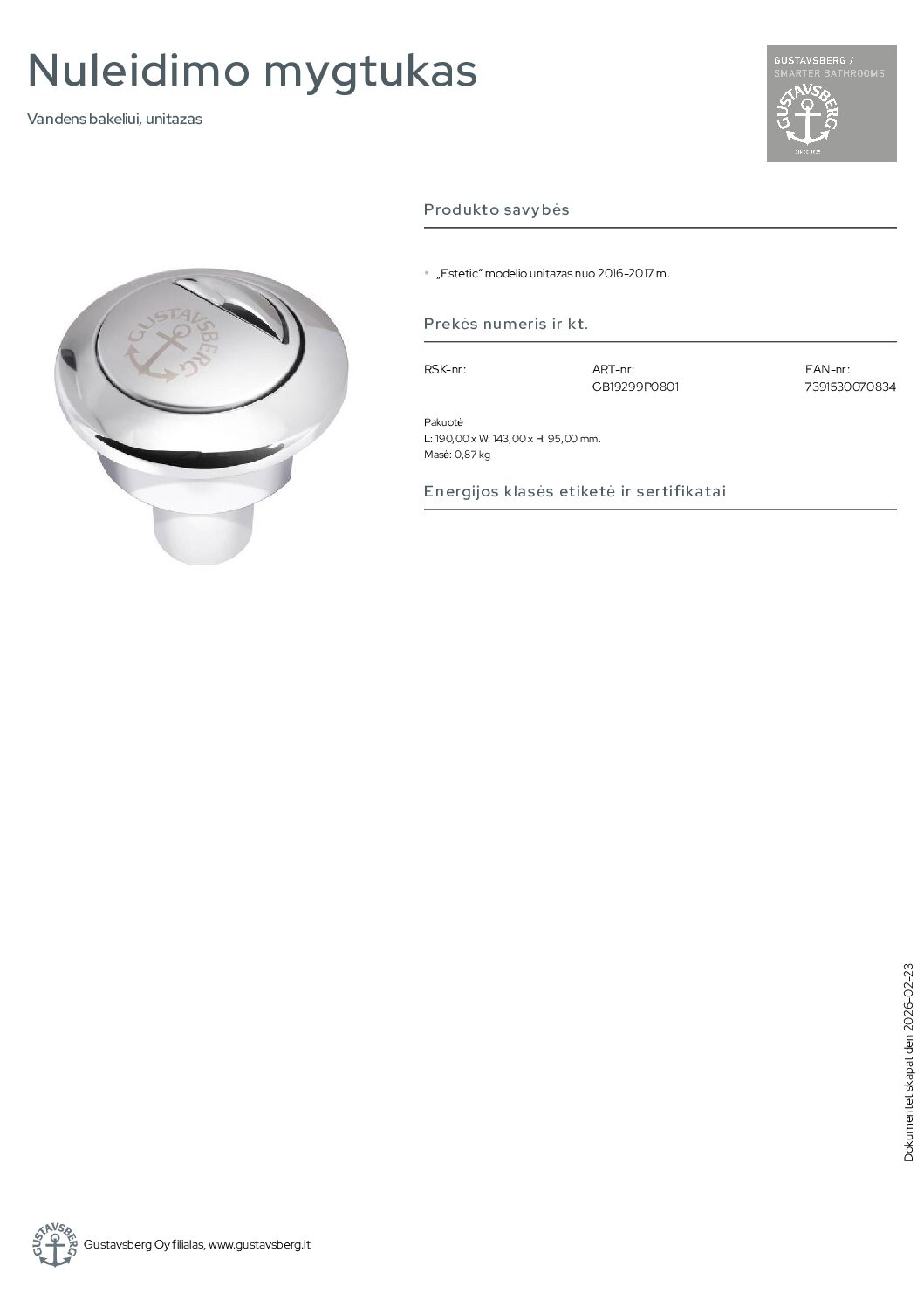 Nuleidimo mygtukas

Vandens bakeliui, unitazas

GUSTAVSBERG / SMARTER BATHROOMS

GUSTAVSBERG

SINCE 1825

GUSTAVSBERG

Produkto savybės

• „Estetic" modelio unitazas nuo 2016-2017 m.

Prekės numeris ir kt.

| RSK-nr: | ART-nr: | EAN-nr: |
|---|---|---|
| | GB19299P0801 | 7391530070834 |

Pakuotė
L: 190,00 x W: 143,00 x H: 95,00 mm.
Masė: 0,87 kg

Energijos klasės etiketė ir sertifikatai

Dokumentet skapat den 2026-02-23

GUSTAVSBERG

Gustavsberg Oy filialas, www.gustavsberg.lt